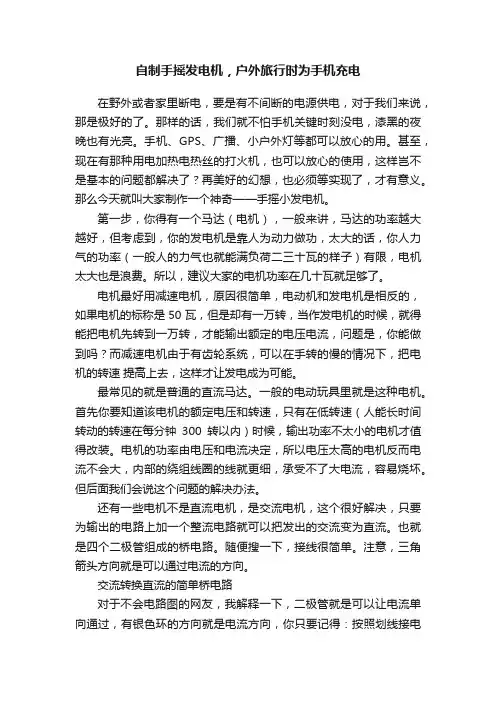 自制手摇发电机，户外旅行时为手机充电

在野外或者家里断电，要是有不间断的电源供电，对于我们来说，那是极好的了。那样的话，我们就不怕手机关键时刻没电，漆黑的夜晚也有光亮。手机、GPS、广播、小户外灯等都可以放心的用。甚至，现在有那种用电加热电热丝的打火机，也可以放心的使用，这样岂不是基本的问题都解决了？再美好的幻想，也必须等实现了，才有意义。那么今天就叫大家制作一个神奇——手摇小发电机。

第一步，你得有一个马达（电机），一般来讲，马达的功率越大越好，但考虑到，你的发电机是靠人为动力做功，太大的话，你人力气的功率（一般人的力气也就能满负荷二三十瓦的样子）有限，电机太大也是浪费。所以，建议大家的电机功率在几十瓦就足够了。

电机最好用减速电机，原因很简单，电动机和发电机是相反的，如果电机的标称是 50 瓦，但是却有一万转，当作发电机的时候，就得能把电机先转到一万转，才能输出额定的电压电流，问题是，你能做到吗？而减速电机由于有齿轮系统，可以在手转的慢的情况下，把电机的转速 提高上去，这样才让发电成为可能。

最常见的就是普通的直流马达。一般的电动玩具里就是这种电机。首先你要知道该电机的额定电压和转速，只有在低转速（人能长时间转动的转速在每分钟 300 转以内）时候，输出功率不太小的电机才值得改装。电机的功率由电压和电流决定，所以电压太高的电机反而电流不会大，内部的绕组线圈的线就更细，承受不了大电流，容易烧坏。但后面我们会说这个问题的解决办法。

还有一些电机不是直流电机，是交流电机，这个很好解决，只要为输出的电路上加一个整流电路就可以把发出的交流变为直流。也就是四个二极管组成的桥电路。随便搜一下，接线很简单。注意，三角箭头方向就是可以通过电流的方向。

交流转换直流的简单桥电路

对于不会电路图的网友，我解释一下，二极管就是可以让电流单向通过，有银色环的方向就是电流方向，你只要记得：按照划线接电